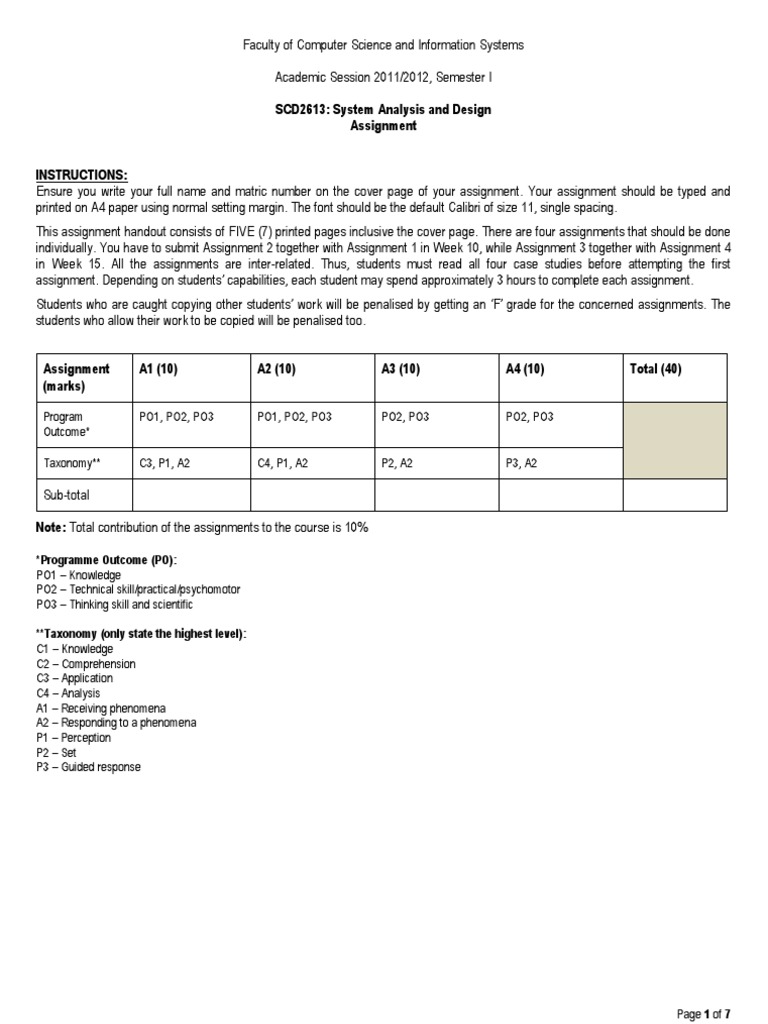 Faculty of Computer Science and Information Systems

Academic Session 2011/2012, Semester I

SCD2613: System Analysis and Design
Assignment

INSTRUCTIONS:
Ensure you write your full name and matric number on the cover page of your assignment. Your assignment should be typed and printed on A4 paper using normal setting margin. The font should be the default Calibri of size 11, single spacing.

This assignment handout consists of FIVE (7) printed pages inclusive the cover page. There are four assignments that should be done individually. You have to submit Assignment 2 together with Assignment 1 in Week 10, while Assignment 3 together with Assignment 4 in Week 15. All the assignments are inter-related. Thus, students must read all four case studies before attempting the first assignment. Depending on students' capabilities, each student may spend approximately 3 hours to complete each assignment.

Students who are caught copying other students' work will be penalised by getting an 'F' grade for the concerned assignments. The students who allow their work to be copied will be penalised too.

| Assignment (marks) | A1 (10) | A2 (10) | A3 (10) | A4 (10) | Total (40) |
|---|---|---|---|---|---|
| Program Outcome* | PO1, PO2, PO3 | PO1, PO2, PO3 | PO2, PO3 | PO2, PO3 | |
| Taxonomy** | C3, P1, A2 | C4, P1, A2 | P2, A2 | P3, A2 | |
| Sub-total | | | | | |

Note: Total contribution of the assignments to the course is 10%

*Programme Outcome (PO):
PO1 – Knowledge
PO2 – Technical skill/practical/psychomotor
PO3 – Thinking skill and scientific

**Taxonomy (only state the highest level):
C1 – Knowledge
C2 – Comprehension
C3 – Application
C4 – Analysis
A1 – Receiving phenomena
A2 – Responding to a phenomena
P1 – Perception
P2 – Set
P3 – Guided response

Page 1 of 7